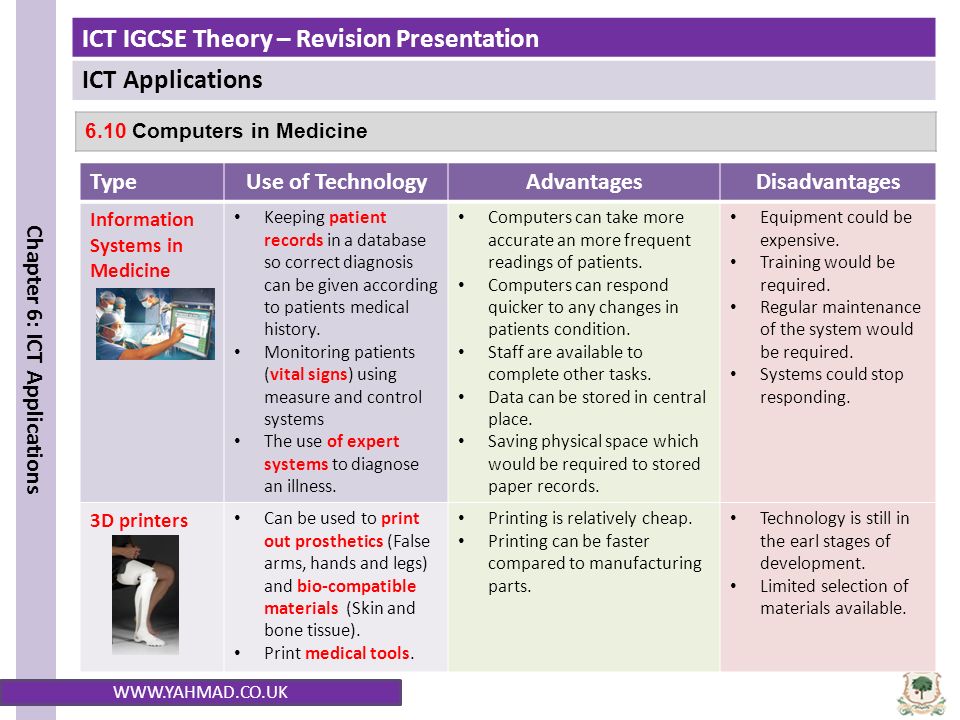 ICT IGCSE Theory – Revision Presentation

ICT Applications

6.10 Computers in Medicine

Chapter 6: ICT Applications

| Type | Use of Technology | Advantages | Disadvantages |
|---|---|---|---|
| Information Systems in Medicine | • Keeping patient records in a database so correct diagnosis can be given according to patients medical history. • Monitoring patients (vital signs) using measure and control systems • The use of expert systems to diagnose an illness. | • Computers can take more accurate an more frequent readings of patients. • Computers can respond quicker to any changes in patients condition. • Staff are available to complete other tasks. • Data can be stored in central place. • Saving physical space which would be required to stored paper records. | • Equipment could be expensive. • Training would be required. • Regular maintenance of the system would be required. • Systems could stop responding. |
| 3D printers | • Can be used to print out prosthetics (False arms, hands and legs) and bio-compatible materials (Skin and bone tissue). • Print medical tools. | • Printing is relatively cheap. • Printing can be faster compared to manufacturing parts. | • Technology is still in the earl stages of development. • Limited selection of materials available. |

WWW.YAHMAD.CO.UK